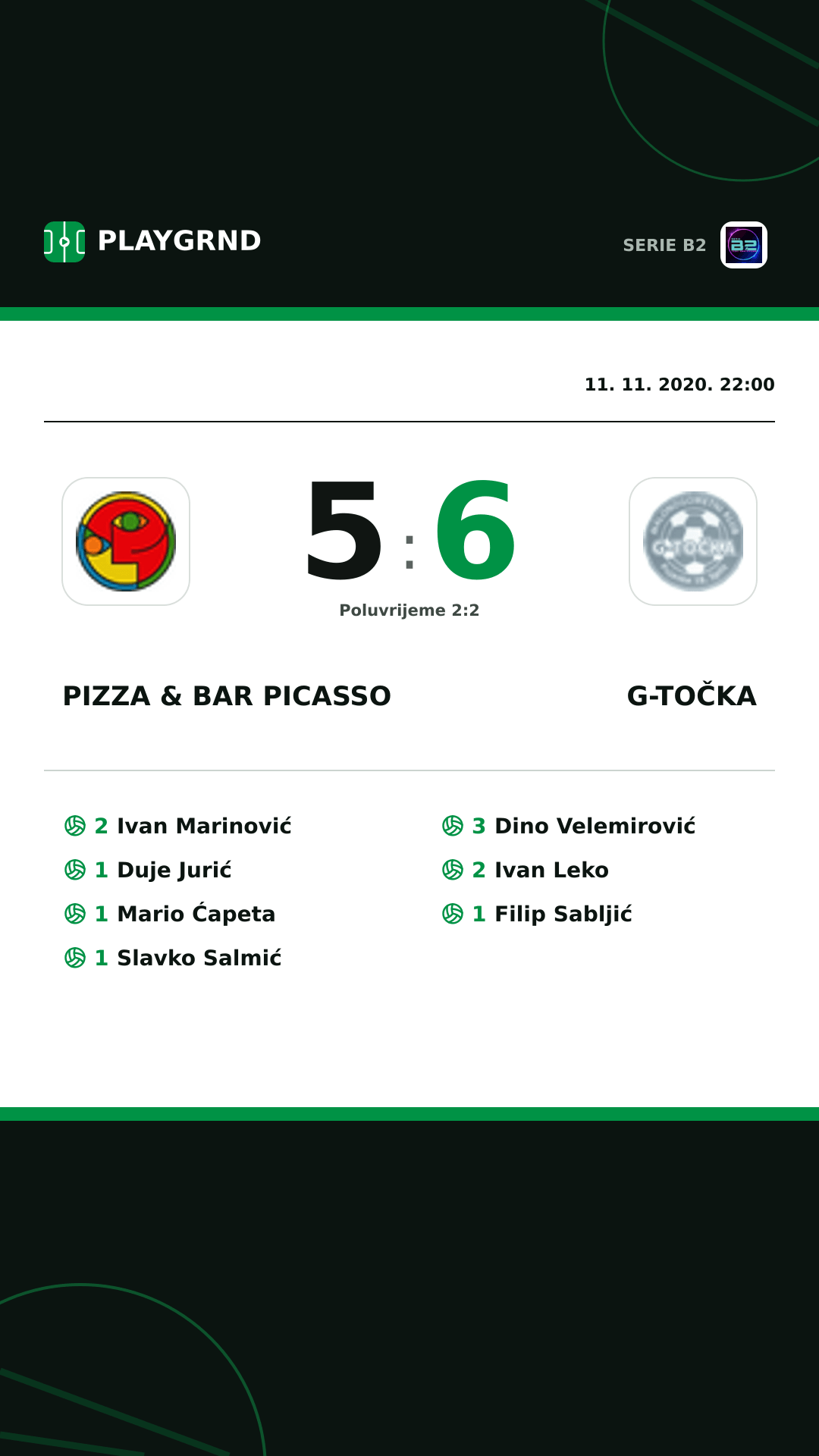 PLAYGRND

SERIE B2

11. 11. 2020. 22:00

5 : 6

Poluvrijeme 2:2

PIZZA & BAR PICASSO

G-TOČKA

2 Ivan Marinović
1 Duje Jurić
1 Mario Ćapeta
1 Slavko Salmić

3 Dino Velemirović
2 Ivan Leko
1 Filip Sabljić